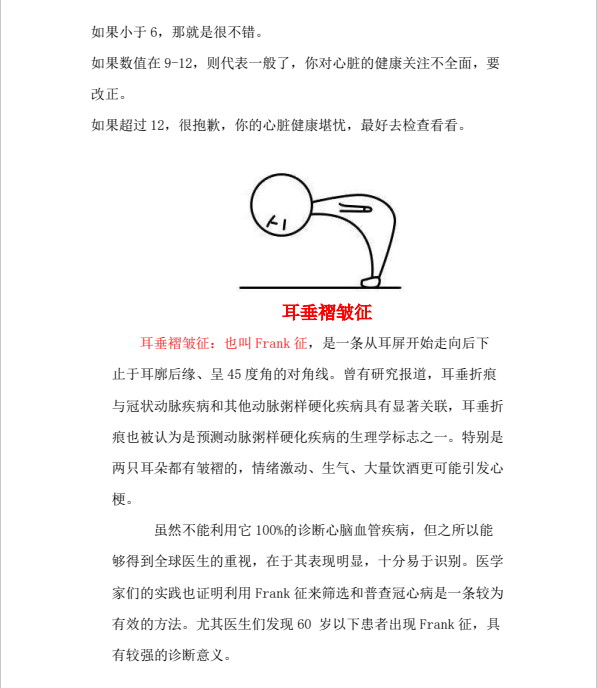 如果小于 6，那就是很不错。

如果数值在 9-12，则代表一般了，你对心脏的健康关注不全面，要改正。

如果超过 12，很抱歉，你的心脏健康堪忧，最好去检查看看。

耳垂褶皱征

耳垂褶皱征：也叫 Frank 征，是一条从耳屏开始走向后下止于耳廓后缘、呈 45 度角的对角线。曾有研究报道，耳垂折痕与冠状动脉疾病和其他动脉粥样硬化疾病具有显著关联，耳垂折痕也被认为是预测动脉粥样硬化疾病的生理学标志之一。特别是两只耳朵都有皱褶的，情绪激动、生气、大量饮酒更可能引发心梗。

虽然不能利用它 100%的诊断心脑血管疾病，但之所以能够得到全球医生的重视，在于其表现明显，十分易于识别。医学家们的实践也证明利用 Frank 征来筛选和普查冠心病是一条较为有效的方法。尤其医生们发现 60 岁以下患者出现 Frank 征，具有较强的诊断意义。